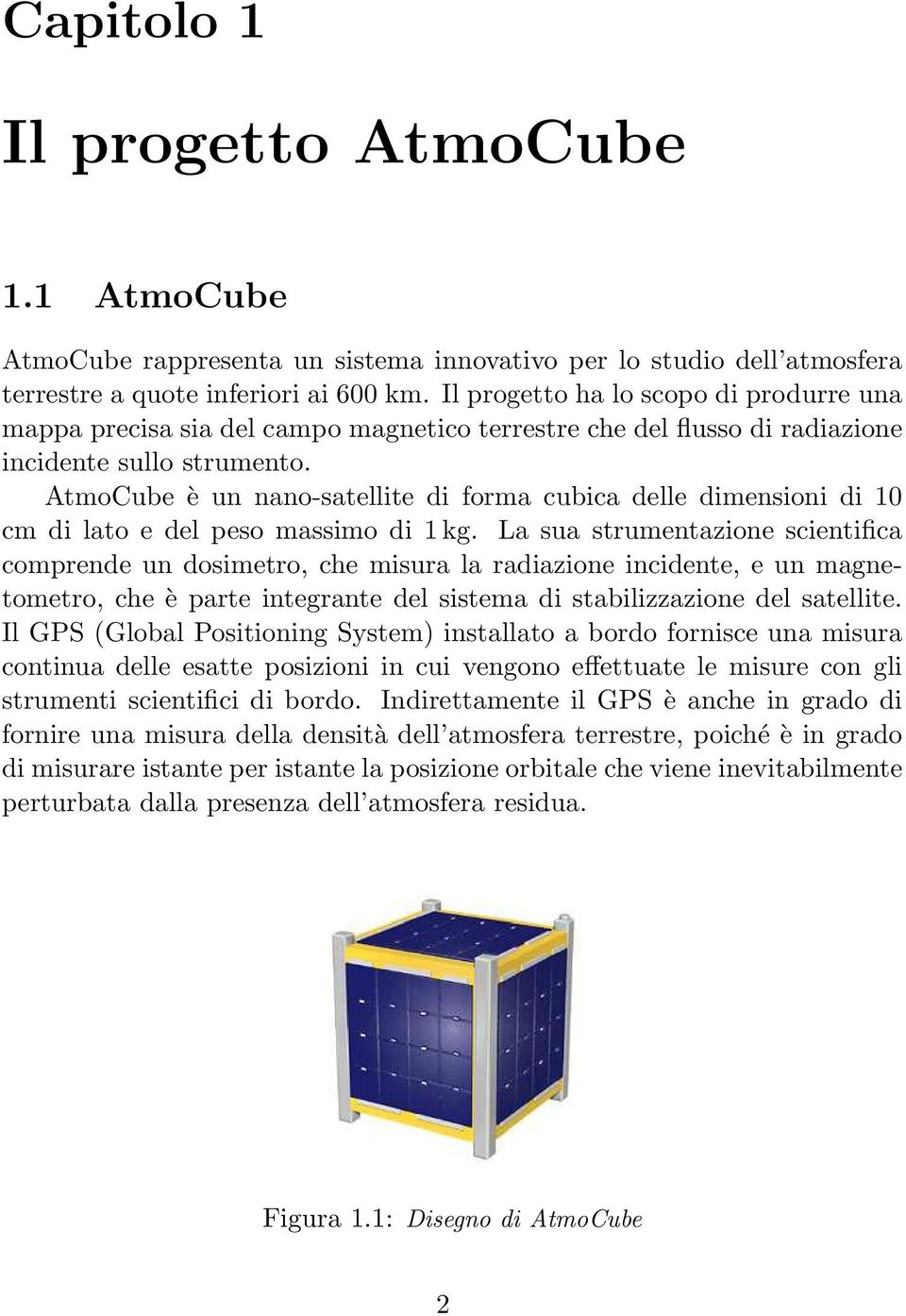 Capitolo 1

Il progetto AtmoCube

1.1 AtmoCube

AtmoCube rappresenta un sistema innovativo per lo studio dell'atmosfera terrestre a quote inferiori ai 600 km. Il progetto ha lo scopo di produrre una mappa precisa sia del campo magnetico terrestre che del flusso di radiazione incidente sullo strumento.

AtmoCube è un nano-satellite di forma cubica delle dimensioni di 10 cm di lato e del peso massimo di 1 kg. La sua strumentazione scientifica comprende un dosimetro, che misura la radiazione incidente, e un magnetometro, che è parte integrante del sistema di stabilizzazione del satellite. Il GPS (Global Positioning System) installato a bordo fornisce una misura continua delle esatte posizioni in cui vengono effettuate le misure con gli strumenti scientifici di bordo. Indirettamente il GPS è anche in grado di fornire una misura della densità dell'atmosfera terrestre, poiché è in grado di misurare istante per istante la posizione orbitale che viene inevitabilmente perturbata dalla presenza dell'atmosfera residua.

Figura 1.1: Disegno di AtmoCube

2